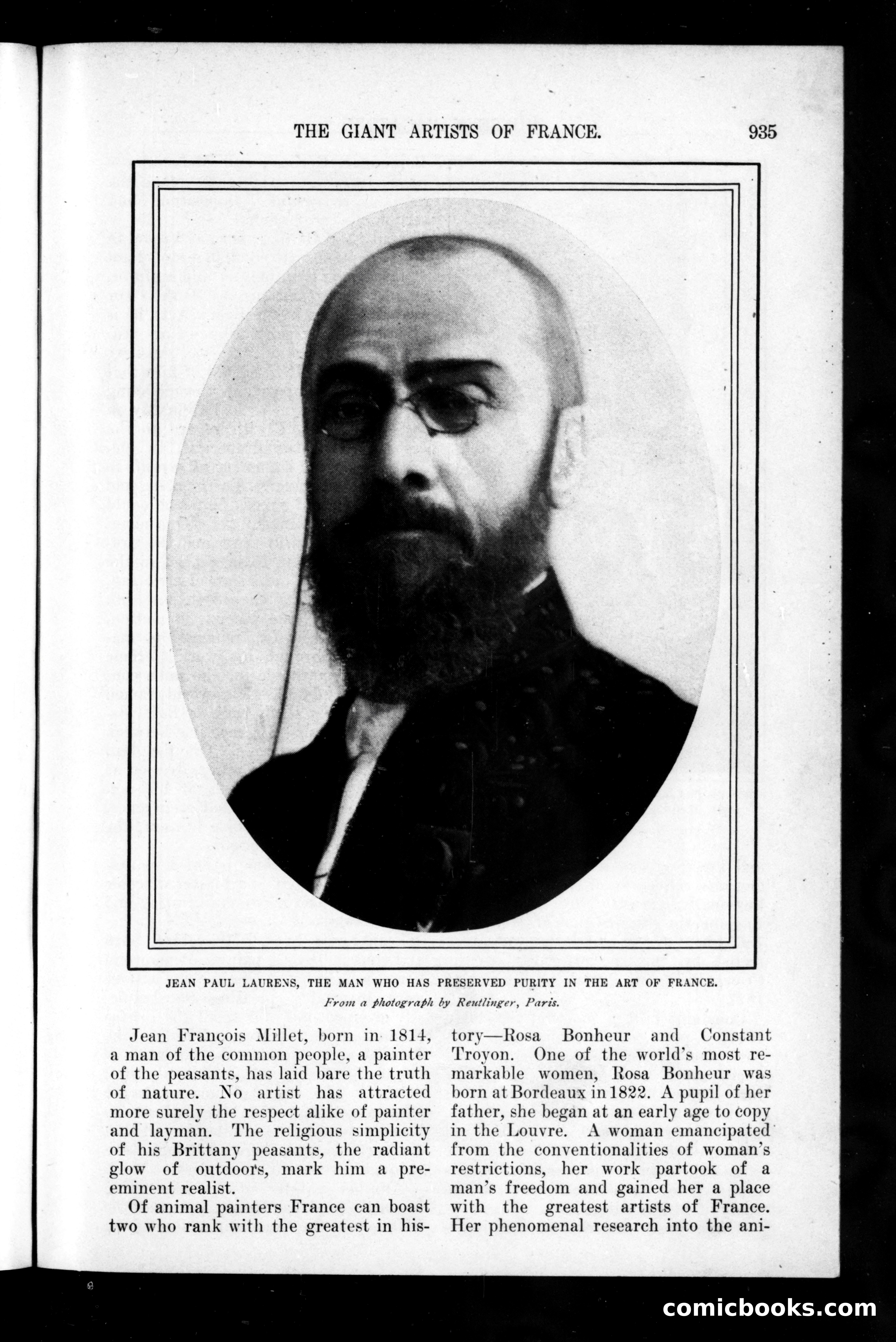 THE GIANT ARTISTS OF FRANCE. 935

JEAN PAUL LAURENS, THE MAN WHO HAS PRESERVED PURITY IN THE ART OF FRANCE.

From a photograph by Reutlinger, Paris.

Jean François Millet, born in 1814, a man of the common people, a painter of the peasants, has laid bare the truth of nature. No artist has attracted more surely the respect alike of painter and layman. The religious simplicity of his Brittany peasants, the radiant glow of outdoors, mark him a preeminent realist.

Of animal painters France can boast two who rank with the greatest in history—Rosa Bonheur and Constant Troyon. One of the world's most remarkable women, Rosa Bonheur was born at Bordeaux in 1822. A pupil of her father, she began at an early age to copy in the Louvre. A woman emancipated from the conventionalities of woman's restrictions, her work partook of a man's freedom and gained her a place with the greatest artists of France. Her phenomenal research into the ani-

comicbooks.com